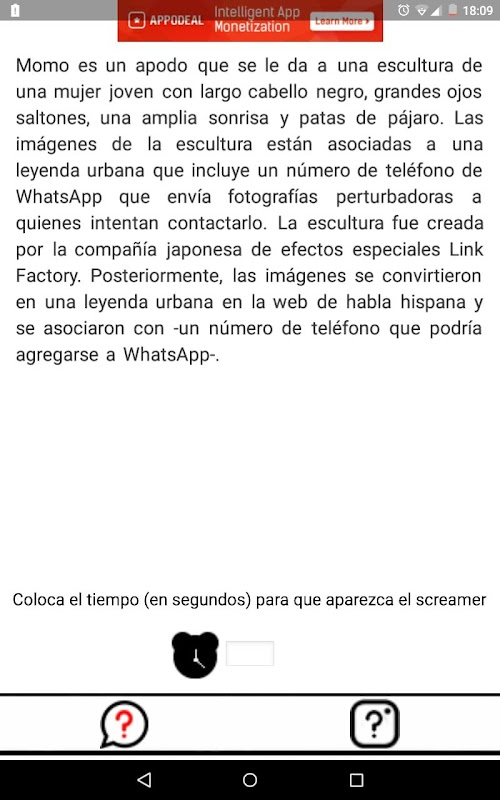 18:09

APPODEAL Intelligent App Monetization Learn More

Momo es un apodo que se le da a una escultura de una mujer joven con largo cabello negro, grandes ojos saltones, una amplia sonrisa y patas de pájaro. Las imágenes de la escultura están asociadas a una leyenda urbana que incluye un número de teléfono de WhatsApp que envía fotografías perturbadoras a quienes intentan contactarlo. La escultura fue creada por la compañía japonesa de efectos especiales Link Factory. Posteriormente, las imágenes se convirtieron en una leyenda urbana en la web de habla hispana y se asociaron con -un número de teléfono que podría agregarse a WhatsApp-.

Coloca el tiempo (en segundos) para que aparezca el screamer

?

?